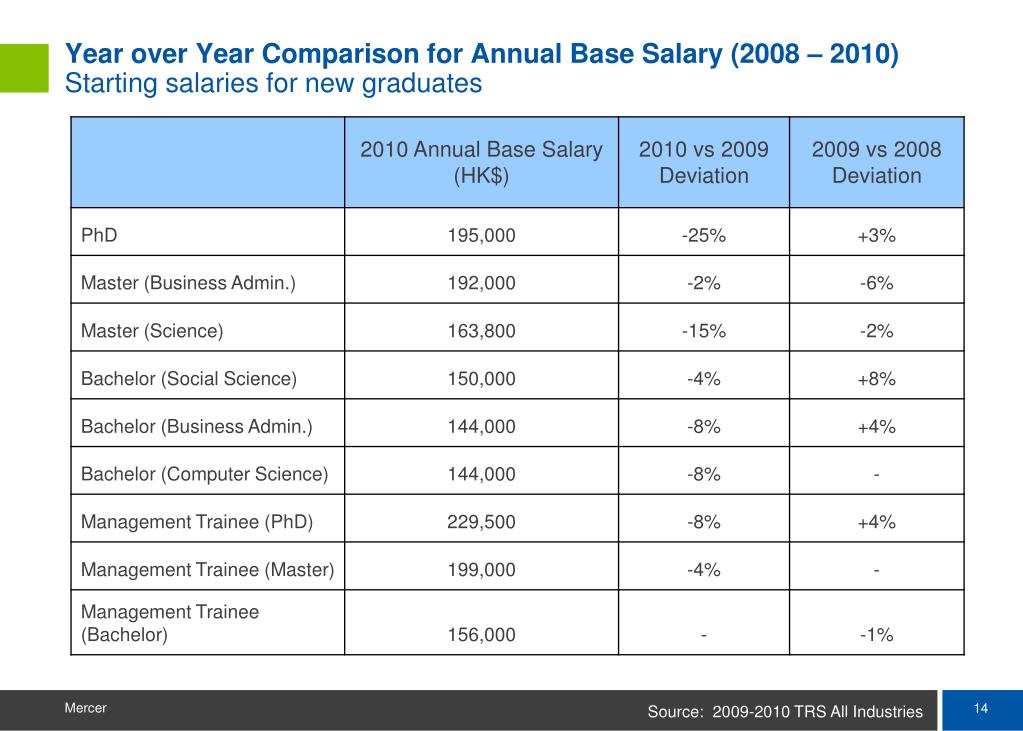 Year over Year Comparison for Annual Base Salary (2008 – 2010)
Starting salaries for new graduates

| | 2010 Annual Base Salary (HK$) | 2010 vs 2009 Deviation | 2009 vs 2008 Deviation |
|---|---|---|---|
| PhD | 195,000 | -25% | +3% |
| Master (Business Admin.) | 192,000 | -2% | -6% |
| Master (Science) | 163,800 | -15% | -2% |
| Bachelor (Social Science) | 150,000 | -4% | +8% |
| Bachelor (Business Admin.) | 144,000 | -8% | +4% |
| Bachelor (Computer Science) | 144,000 | -8% | - |
| Management Trainee (PhD) | 229,500 | -8% | +4% |
| Management Trainee (Master) | 199,000 | -4% | - |
| Management Trainee (Bachelor) | 156,000 | - | -1% |

Mercer

Source: 2009-2010 TRS All Industries

14